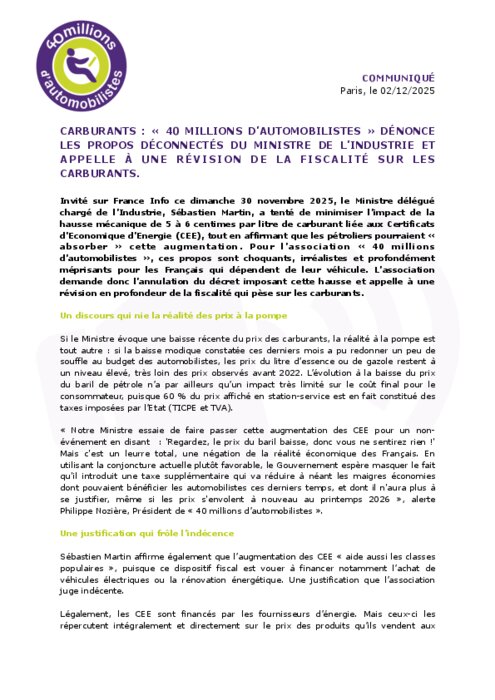 40millions d'automobilistes

COMMUNIQUÉ
Paris, le 02/12/2025

CARBURANTS : « 40 MILLIONS D'AUTOMOBILISTES » DÉNONCE LES PROPOS DÉCONNECTÉS DU MINISTRE DE L'INDUSTRIE ET APPELLE À UNE RÉVISION DE LA FISCALITÉ SUR LES CARBURANTS.

Invité sur France Info ce dimanche 30 novembre 2025, le Ministre délégué chargé de l'Industrie, Sébastien Martin, a tenté de minimiser l'impact de la hausse mécanique de 5 à 6 centimes par litre de carburant liée aux Certificats d'Economique d'Energie (CEE), tout en affirmant que les pétroliers pourraient « absorber » cette augmentation. Pour l'association « 40 millions d'automobilistes », ces propos sont choquants, irréalistes et profondément méprisants pour les Français qui dépendent de leur véhicule. L'association demande donc l'annulation du décret imposant cette hausse et appelle à une révision en profondeur de la fiscalité qui pèse sur les carburants.

Un discours qui nie la réalité des prix à la pompe

Si le Ministre évoque une baisse récente du prix des carburants, la réalité à la pompe est tout autre : si la baisse modique constatée ces derniers mois a pu redonner un peu de souffle au budget des automobilistes, les prix du litre d'essence ou de gazole restent à un niveau élevé, très loin des prix observés avant 2022. L'évolution à la baisse du prix du baril de pétrole n'a par ailleurs qu'un impact très limité sur le coût final pour le consommateur, puisque 60 % du prix affiché en station-service est en fait constitué des taxes imposées par l'Etat (TICPE et TVA).

« Notre Ministre essaie de faire passer cette augmentation des CEE pour un non-événement en disant : 'Regardez, le prix du baril baisse, donc vous ne sentirez rien !' Mais c'est un leurre total, une négation de la réalité économique des Français. En utilisant la conjoncture actuelle plutôt favorable, le Gouvernement espère masquer le fait qu'il introduit une taxe supplémentaire qui va réduire à néant les maigres économies dont pouvaient bénéficier les automobilistes ces derniers temps, et dont il n'aura plus à se justifier, même si les prix s'envolent à nouveau au printemps 2026 », alerte Philippe Nozière, Président de « 40 millions d'automobilistes ».

Une justification qui frôle l'indécence

Sébastien Martin affirme également que l'augmentation des CEE « aide aussi les classes populaires », puisque ce dispositif fiscal est vouer à financer notamment l'achat de véhicules électriques ou la rénovation énergétique. Une justification que l'association juge indécente.

Légalement, les CEE sont financés par les fournisseurs d'énergie. Mais ceux-ci les répercutent intégralement et directement sur le prix des produits qu'ils vendent aux